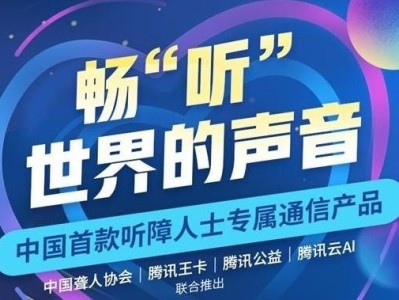 畅“听”
世界的声音

中国首款听障人士专属通信产品

中国聋人协会 | 腾讯王卡 | 腾讯公益 | 腾讯云AI
联合推出